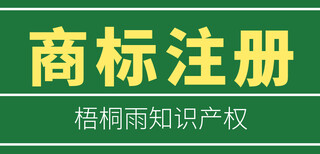 商标注册

梧桐雨知识产权